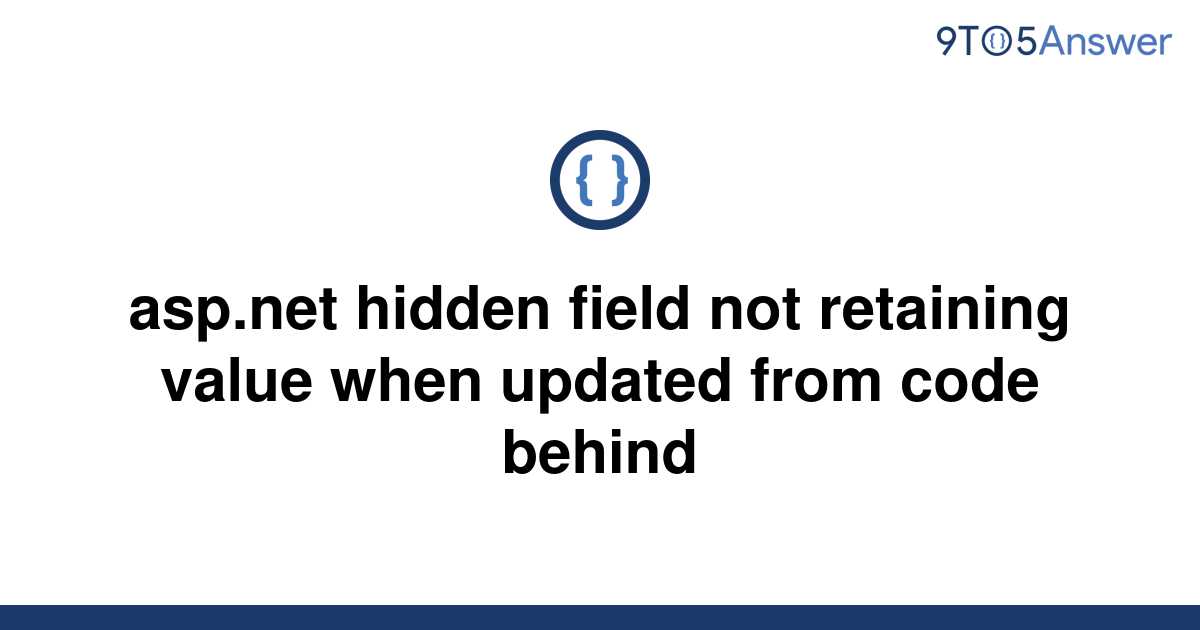 9TO5Answer

{ }

asp.net hidden field not retaining value when updated from code behind